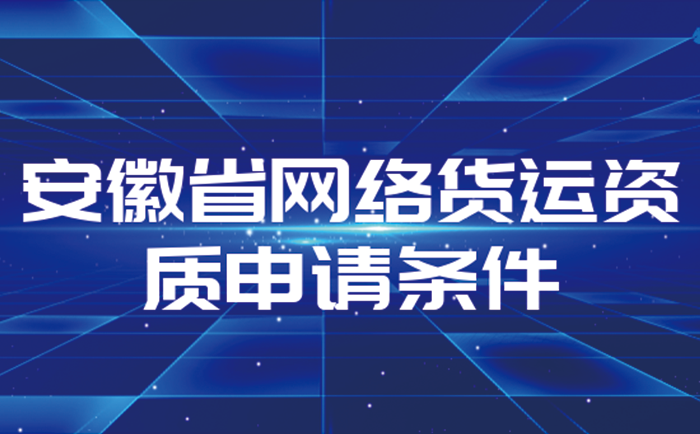 安徽省网络货运资质申请条件